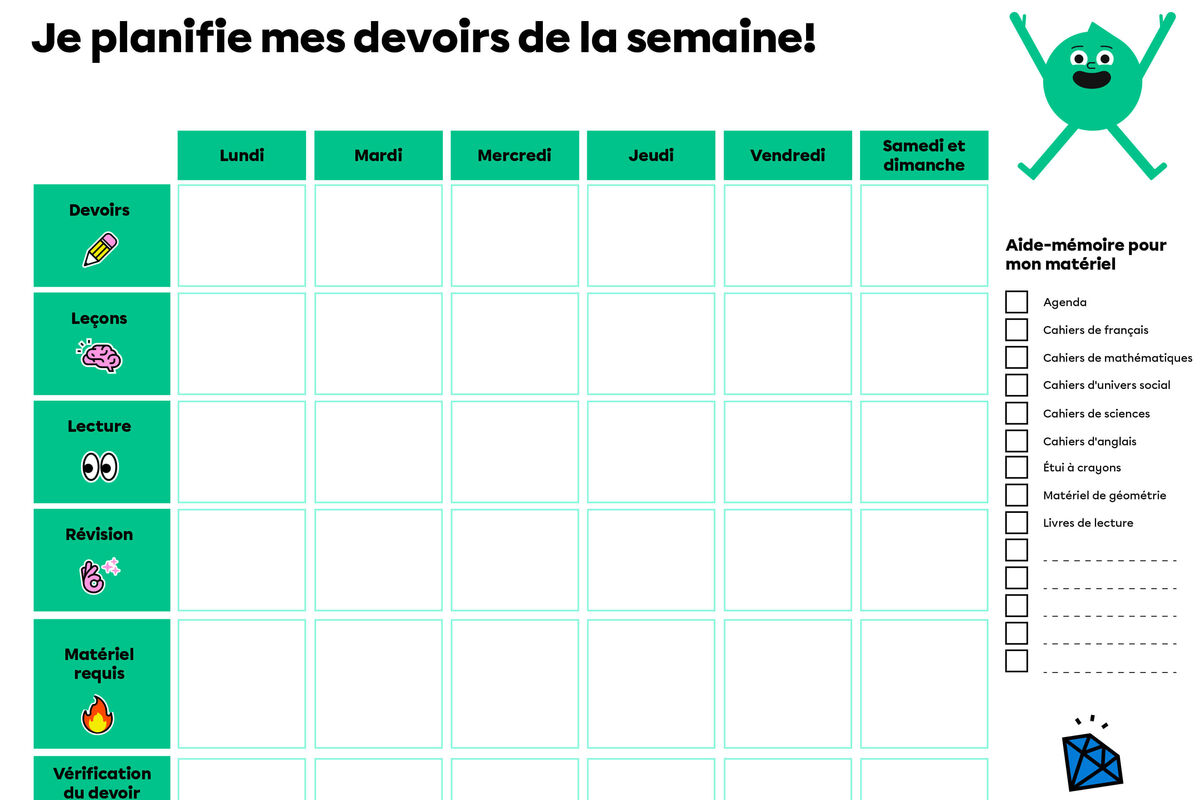 Je planifie mes devoirs de la semaine!

|  | Lundi | Mardi | Mercredi | Jeudi | Vendredi | Samedi et dimanche |
|---|---|---|---|---|---|---|
| Devoirs |  |  |  |  |  |  |
| Leçons |  |  |  |  |  |  |
| Lecture |  |  |  |  |  |  |
| Révision |  |  |  |  |  |  |
| Matériel requis |  |  |  |  |  |  |
| Vérification du devoir |  |  |  |  |  |  |

Aide-mémoire pour mon matériel

Agenda
Cahiers de français
Cahiers de mathématiques
Cahiers d'univers social
Cahiers de sciences
Cahiers d'anglais
Étui à crayons
Matériel de géométrie
Livres de lecture